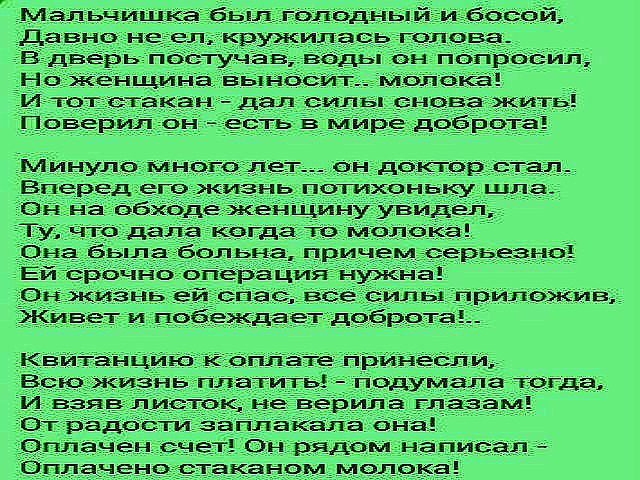 Мальчишка был голодный и босой,
Давно не ел, кружилась голова.
В дверь постучав, воды он попросил,
Но женщина выносит.. молока!
И тот стакан - дал силы снова жить!
Поверил он - есть в мире доброта!

Минуло много лет... он доктор стал.
Вперед его жизнь потихоньку шла.
Он на обходе женщину увидел,
Ту, что дала когда то молока!
Она была больна, причем серьезно!
Ей срочно операция нужна!
Он жизнь ей спас, все силы приложив,
Живет и побеждает доброта!..

Квитанцию к оплате принесли,
Всю жизнь платить! - подумала тогда,
И взяв листок, не верила глазам!
От радости заплакала она!
Оплачен счет! Он рядом написал -
Оплачено стаканом молока!